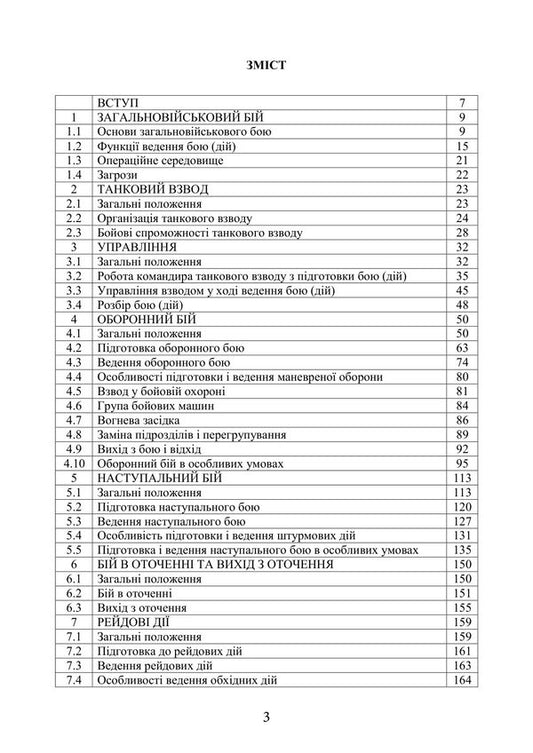 ЗМІСТ

|  |  |  |
|---|---|---|
|  | ВСТУП | 7 |
| 1 | ЗАГАЛЬНОВІЙСЬКОВИЙ БІЙ | 9 |
| 1.1 | Основи загальновійськового бою | 9 |
| 1.2 | Функції ведення бою (дій) | 15 |
| 1.3 | Операційне середовище | 21 |
| 1.4 | Загрози | 22 |
| 2 | ТАНКОВИЙ ВЗВОД | 23 |
| 2.1 | Загальні положення | 23 |
| 2.2 | Організація танкового взводу | 24 |
| 2.3 | Бойові спроможності танкового взводу | 28 |
| 3 | УПРАВЛІННЯ | 32 |
| 3.1 | Загальні положення | 32 |
| 3.2 | Робота командира танкового взводу з підготовки бою (дій) | 35 |
| 3.3 | Управління взводом у ході ведення бою (дій) | 45 |
| 3.4 | Розбір бою (дій) | 48 |
| 4 | ОБОРОННИЙ БІЙ | 50 |
| 4.1 | Загальні положення | 50 |
| 4.2 | Підготовка оборонного бою | 63 |
| 4.3 | Ведення оборонного бою | 74 |
| 4.4 | Особливості підготовки і ведення маневреної оборони | 80 |
| 4.5 | Взвод у бойовій охороні | 81 |
| 4.6 | Група бойових машин | 84 |
| 4.7 | Вогнева засідка | 86 |
| 4.8 | Заміна підрозділів і перегрупування | 89 |
| 4.9 | Вихід з бою і відхід | 92 |
| 4.10 | Оборонний бій в особливих умовах | 95 |
| 5 | НАСТУПАЛЬНИЙ БІЙ | 113 |
| 5.1 | Загальні положення | 113 |
| 5.2 | Підготовка наступального бою | 120 |
| 5.3 | Ведення наступального бою | 127 |
| 5.4 | Особливість підготовки і ведення штурмових дій | 131 |
| 5.5 | Підготовка і ведення наступального бою в особливих умовах | 135 |
| 6 | БІЙ В ОТОЧЕННІ ТА ВИХІД З ОТОЧЕННЯ | 150 |
| 6.1 | Загальні положення | 150 |
| 6.2 | Бій в оточенні | 151 |
| 6.3 | Вихід з оточення | 155 |
| 7 | РЕЙДОВІ ДІЇ | 159 |
| 7.1 | Загальні положення | 159 |
| 7.2 | Підготовка до рейдових дій | 161 |
| 7.3 | Ведення рейдових дій | 163 |
| 7.4 | Особливості ведення обхідних дій | 164 |

3